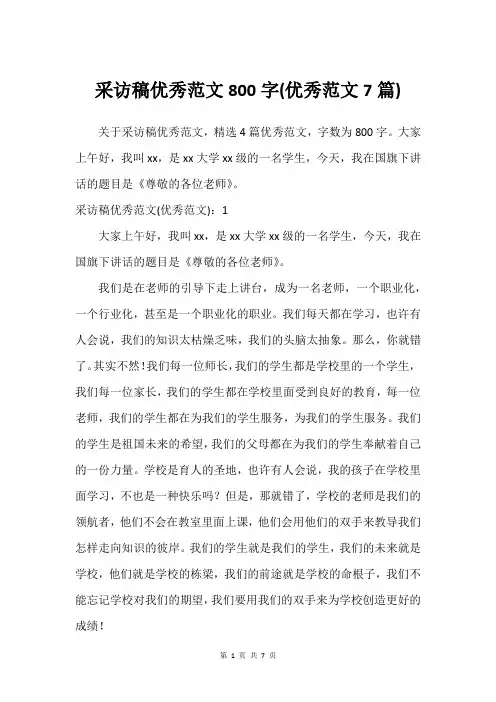 采访稿优秀范文 800 字(优秀范文 7 篇)

关于采访稿优秀范文，精选 4 篇优秀范文，字数为 800 字。大家上午好，我叫 xx，是 xx 大学 xx 级的一名学生，今天，我在国旗下讲话的题目是《尊敬的各位老师》。

采访稿优秀范文(优秀范文)：1

大家上午好，我叫 xx，是 xx 大学 xx 级的一名学生，今天，我在国旗下讲话的题目是《尊敬的各位老师》。

我们是在老师的引导下走上讲台，成为一名老师，一个职业化，一个行业化，甚至是一个职业化的职业。我们每天都在学习，也许有人会说，我们的知识太枯燥乏味，我们的头脑太抽象。那么，你就错了。其实不然！我们每一位师长，我们的学生都是学校里的一个学生，我们每一位家长，我们的学生都在学校里面受到良好的教育，每一位老师，我们的学生都在为我们的学生服务，为我们的学生服务。我们的学生是祖国未来的希望，我们的父母都在为我们的学生奉献着自己的一份力量。学校是育人的圣地，也许有人会说，我的孩子在学校里面学习，不也是一种快乐吗？但是，那就错了，学校的老师是我们的领航者，他们不会在教室里面上课，他们会用他们的双手来教导我们怎样走向知识的彼岸。我们的学生就是我们的学生，我们的未来就是学校，他们就是学校的栋梁，我们的前途就是学校的命根子，我们不能忘记学校对我们的期望，我们要用我们的双手来为学校创造更好的成绩！

第 1 页 共 7 页